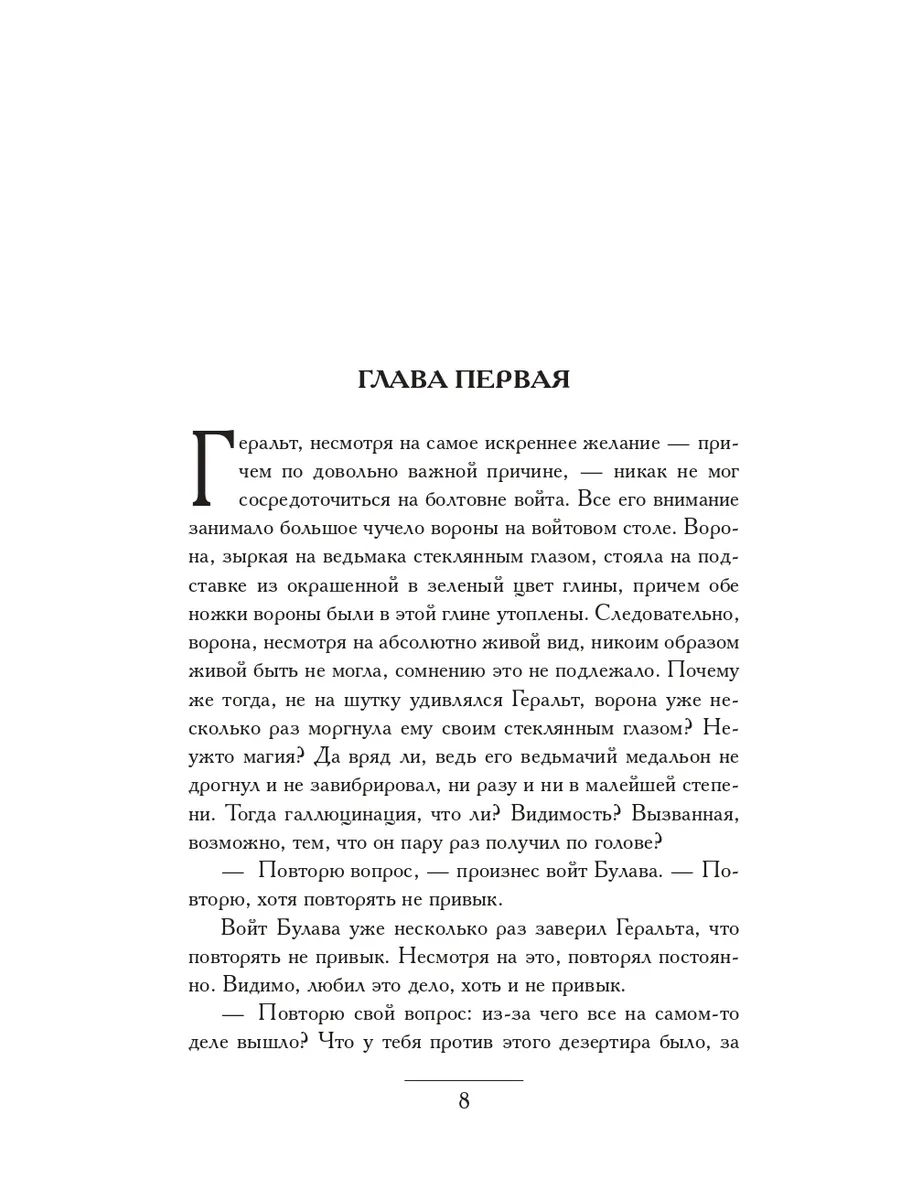 ГЛАВА ПЕРВАЯ

Геральт, несмотря на самое искреннее желание — причем по довольно важной причине, — никак не мог сосредоточиться на болтовне войта. Все его внимание занимало большое чучело вороны на войтовом столе. Ворона, зыркая на ведьмака стеклянным глазом, стояла на подставке из окрашенной в зеленый цвет глины, причем обе ножки вороны были в этой глине утоплены. Следовательно, ворона, несмотря на абсолютно живой вид, никоим образом живой быть не могла, сомнению это не подлежало. Почему же тогда, не на шутку удивлялся Геральт, ворона уже несколько раз моргнула ему своим стеклянным глазом? Неужто магия? Да вряд ли, ведь его ведьмачий медальон не дрогнул и не завибрировал, ни разу и ни в малейшей степени. Тогда галлюцинация, что ли? Видимость? Вызванная, возможно, тем, что он пару раз получил по голове?

— Повторю вопрос, — произнес войт Булава. — Повторю, хотя повторять не привык.

Войт Булава уже несколько раз заверил Геральта, что повторять не привык. Несмотря на это, повторял постоянно. Видимо, любил это дело, хоть и не привык.

— Повторю свой вопрос: из-за чего все на самом-то деле вышло? Что у тебя против этого дезертира было, за

8